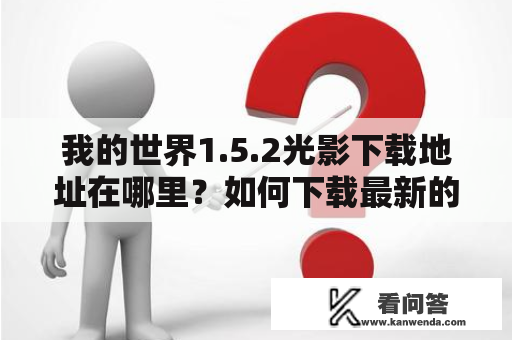 我的世界1.5.2光影下载地址在哪里？如何下载最新的

看问答
www.kanwenda.com